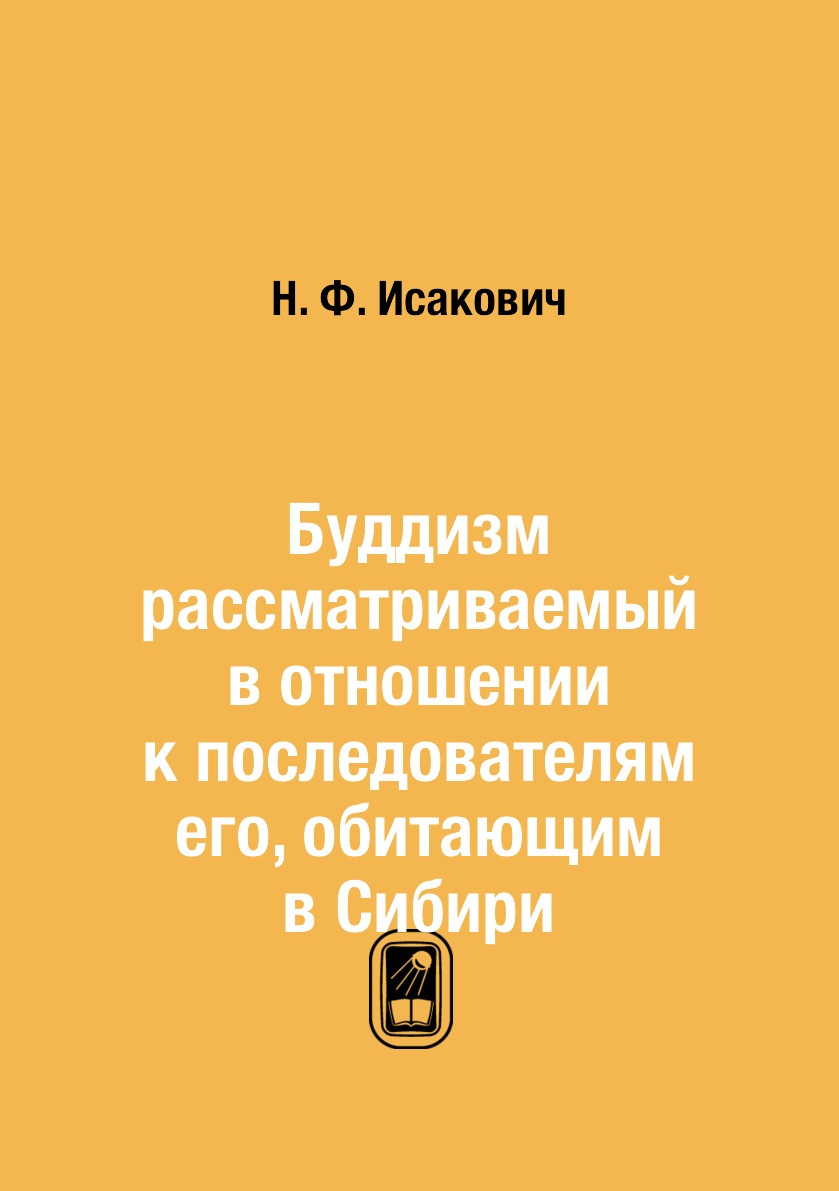 Н. Ф. Исакович

Буддизм рассматриваемый в отношении к последователям его, обитающим в Сибири